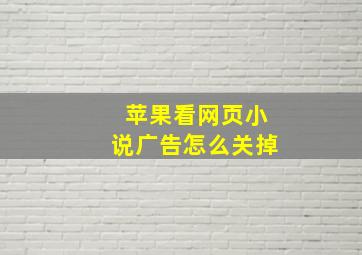 苹果看网页小说广告怎么关掉